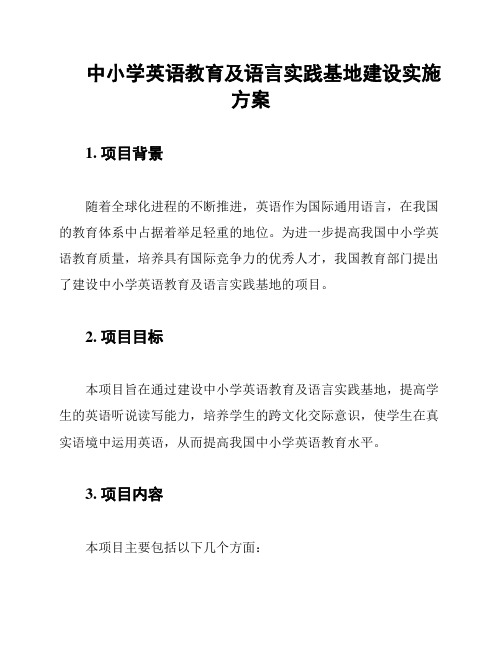 中小学英语教育及语言实践基地建设实施方案

1. 项目背景

随着全球化进程的不断推进，英语作为国际通用语言，在我国的教育体系中占据着举足轻重的地位。为进一步提高我国中小学英语教育质量，培养具有国际竞争力的优秀人才，我国教育部门提出了建设中小学英语教育及语言实践基地的项目。

2. 项目目标

本项目旨在通过建设中小学英语教育及语言实践基地，提高学生的英语听说读写能力，培养学生的跨文化交际意识，使学生在真实语境中运用英语，从而提高我国中小学英语教育水平。

3. 项目内容

本项目主要包括以下几个方面：